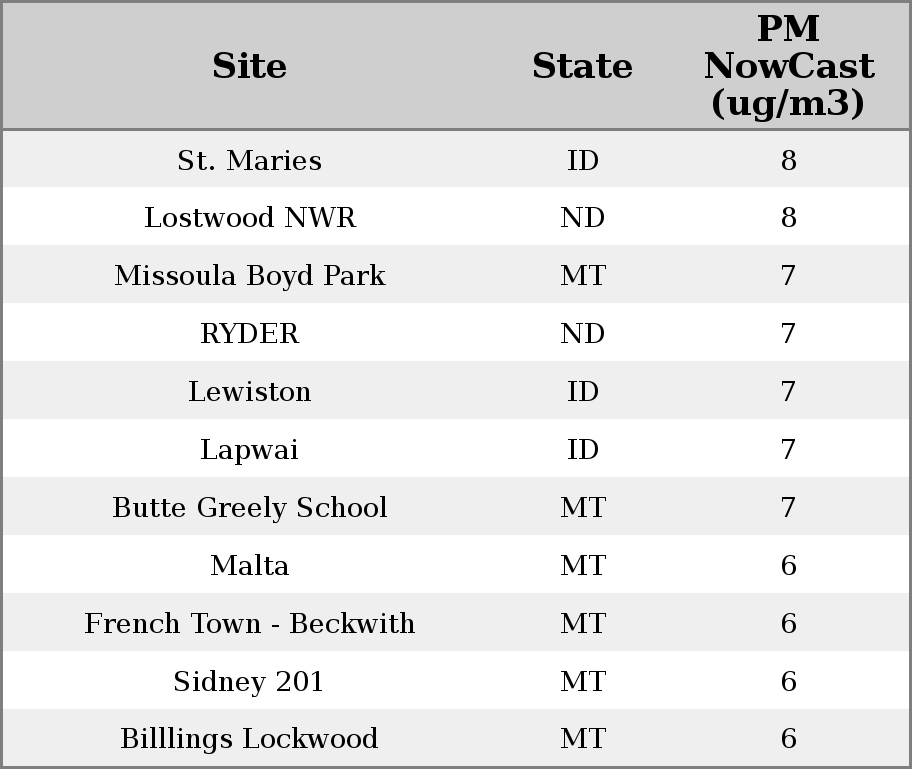 | Site | State | PM NowCast (ug/m3) |
|---|---|---|
| St. Maries | ID | 8 |
| Lostwood NWR | ND | 8 |
| Missoula Boyd Park | MT | 7 |
| RYDER | ND | 7 |
| Lewiston | ID | 7 |
| Lapwai | ID | 7 |
| Butte Greely School | MT | 7 |
| Malta | MT | 6 |
| French Town - Beckwith | MT | 6 |
| Sidney 201 | MT | 6 |
| Billlings Lockwood | MT | 6 |